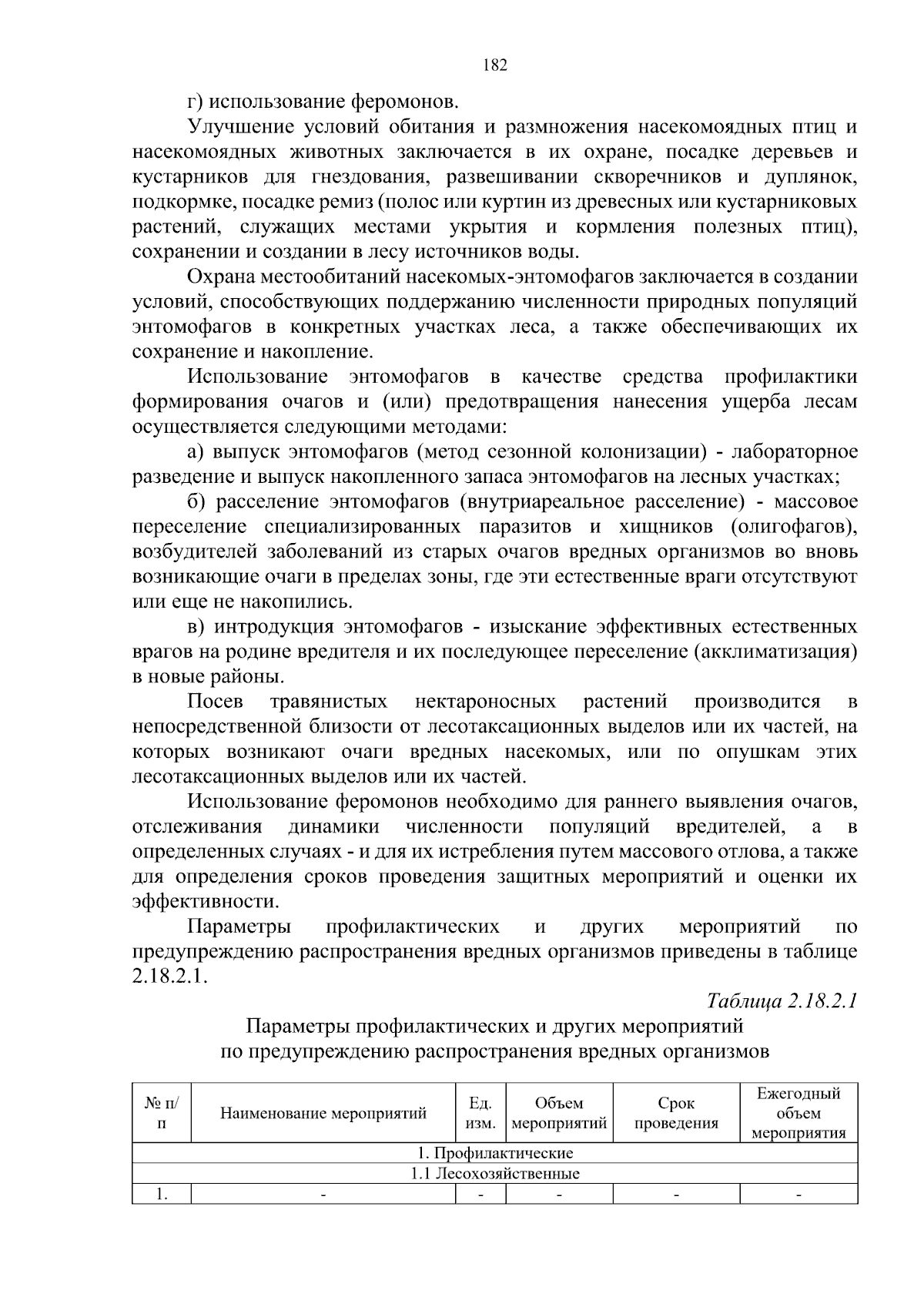 182

г) использование феромонов.

Улучшение условий обитания и размножения насекомоядных птиц и насекомоядных животных заключается в их охране, посадке деревьев и кустарников для гнездования, развешивании скворечников и дуплянок, подкормке, посадке ремиз (полос или куртин из древесных или кустарниковых растений, служащих местами укрытия и кормления полезных птиц), сохранении и создании в лесу источников воды.

Охрана местообитаний насекомых-энтомофагов заключается в создании условий, способствующих поддержанию численности природных популяций энтомофагов в конкретных участках леса, а также обеспечивающих их сохранение и накопление.

Использование энтомофагов в качестве средства профилактики формирования очагов и (или) предотвращения нанесения ущерба лесам осуществляется следующими методами:

а) выпуск энтомофагов (метод сезонной колонизации) - лабораторное разведение и выпуск накопленного запаса энтомофагов на лесных участках;

б) расселение энтомофагов (внутриареальное расселение) - массовое переселение специализированных паразитов и хищников (олигофагов), возбудителей заболеваний из старых очагов вредных организмов во вновь возникающие очаги в пределах зоны, где эти естественные враги отсутствуют или еще не накопились.

в) интродукция энтомофагов - изыскание эффективных естественных врагов на родине вредителя и их последующее переселение (акклиматизация) в новые районы.

Посев травянистых нектароносных растений производится в непосредственной близости от лесотаксационных выделов или их частей, на которых возникают очаги вредных насекомых, или по опушкам этих лесотаксационных выделов или их частей.

Использование феромонов необходимо для раннего выявления очагов, отслеживания динамики численности популяций вредителей, а в определенных случаях - и для их истребления путем массового отлова, а также для определения сроков проведения защитных мероприятий и оценки их эффективности.

Параметры профилактических и других мероприятий по предупреждению распространения вредных организмов приведены в таблице 2.18.2.1.

Таблица 2.18.2.1

Параметры профилактических и других мероприятий по предупреждению распространения вредных организмов

| № п/п | Наименование мероприятий | Ед. изм. | Объем мероприятий | Срок проведения | Ежегодный объем мероприятия |
|---|---|---|---|---|---|
| 1. Профилактические | | | | | |
| 1.1 Лесохозяйственные | | | | | |
| 1. | - | - | - | - | - |